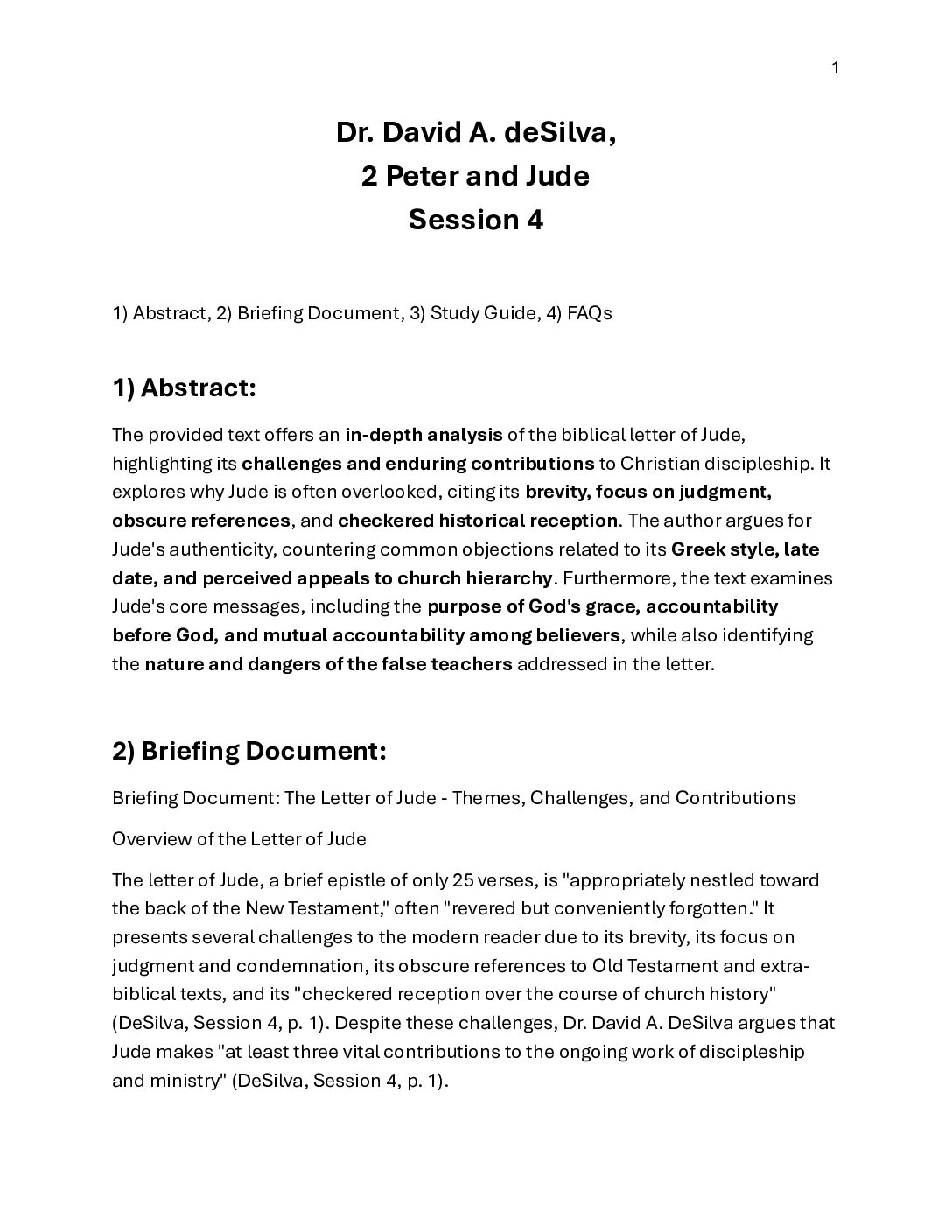 1

Dr. David A. deSilva,
2 Peter and Jude
Session 4

1) Abstract, 2) Briefing Document, 3) Study Guide, 4) FAQs

1) Abstract:

The provided text offers an in-depth analysis of the biblical letter of Jude, highlighting its challenges and enduring contributions to Christian discipleship. It explores why Jude is often overlooked, citing its brevity, focus on judgment, obscure references, and checkered historical reception. The author argues for Jude's authenticity, countering common objections related to its Greek style, late date, and perceived appeals to church hierarchy. Furthermore, the text examines Jude's core messages, including the purpose of God's grace, accountability before God, and mutual accountability among believers, while also identifying the nature and dangers of the false teachers addressed in the letter.

2) Briefing Document:

Briefing Document: The Letter of Jude - Themes, Challenges, and Contributions

Overview of the Letter of Jude

The letter of Jude, a brief epistle of only 25 verses, is "appropriately nestled toward the back of the New Testament," often "revered but conveniently forgotten." It presents several challenges to the modern reader due to its brevity, its focus on judgment and condemnation, its obscure references to Old Testament and extra-biblical texts, and its "checkered reception over the course of church history" (DeSilva, Session 4, p. 1). Despite these challenges, Dr. David A. DeSilva argues that Jude makes "at least three vital contributions to the ongoing work of discipleship and ministry" (DeSilva, Session 4, p. 1).